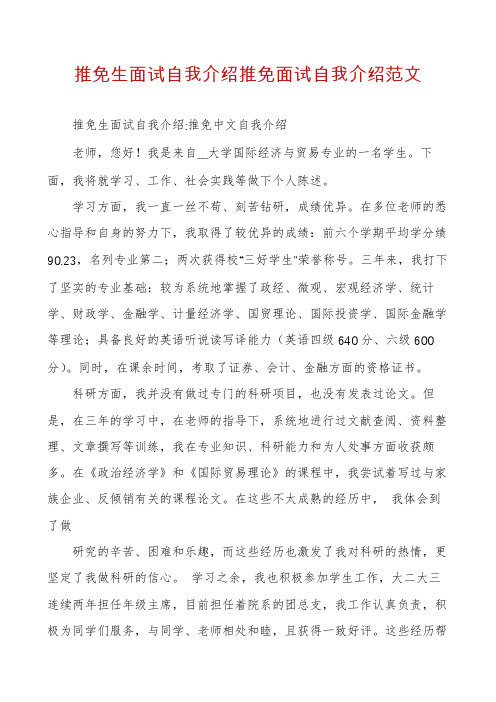 推免生面试自我介绍推免面试自我介绍范文

推免生面试自我介绍:推免中文自我介绍

老师，您好！我是来自__大学国际经济与贸易专业的一名学生。下面，我将就学习、工作、社会实践等做下个人陈述。

学习方面，我一直一丝不苟、刻苦钻研，成绩优异。在多位老师的悉心指导和自身的努力下，我取得了较优异的成绩：前六个学期平均学分绩90.23，名列专业第二；两次获得校"三好学生"荣誉称号。三年来，我打下了坚实的专业基础：较为系统地掌握了政经、微观、宏观经济学、统计学、财政学、金融学、计量经济学、国贸理论、国际投资学、国际金融学等理论；具备良好的英语听说读写译能力（英语四级640分、六级600分）。同时，在课余时间，考取了证券、会计、金融方面的资格证书。

科研方面，我并没有做过专门的科研项目，也没有发表过论文。但是，在三年的学习中，在老师的指导下，系统地进行过文献查阅、资料整理、文章撰写等训练，我在专业知识、科研能力和为人处事方面收获颇多。在《政治经济学》和《国际贸易理论》的课程中，我尝试着写过与家族企业、反倾销有关的课程论文。在这些不太成熟的经历中， 我体会到了做

研究的辛苦、困难和乐趣，而这些经历也激发了我对科研的热情，更坚定了我做科研的信心。 学习之余，我也积极参加学生工作，大二大三连续两年担任年级主席，目前担任着院系的团总支，我工作认真负责，积极为同学们服务，与同学、老师相处和睦，且获得一致好评。这些经历帮